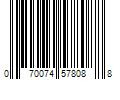 0 70074 57808 8